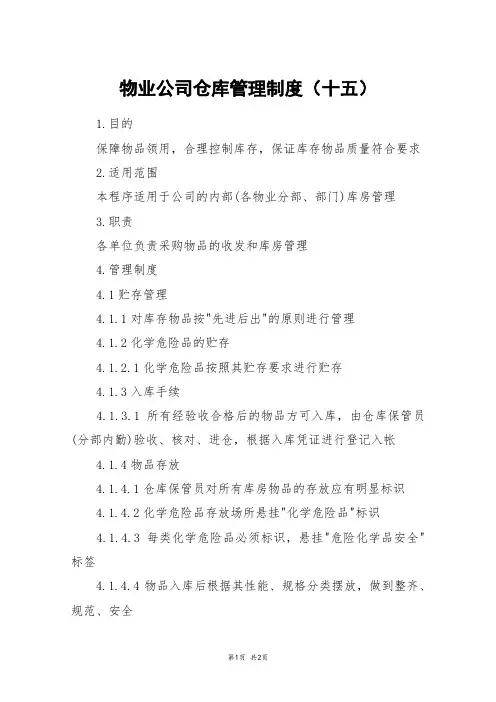 物业公司仓库管理制度（十五）

1.目的

保障物品领用，合理控制库存，保证库存物品质量符合要求

2.适用范围

本程序适用于公司的内部(各物业分部、部门)库房管理

3.职责

各单位负责采购物品的收发和库房管理

4.管理制度

4.1贮存管理

4.1.1对库存物品按"先进后出"的原则进行管理

4.1.2化学危险品的贮存

4.1.2.1化学危险品按照其贮存要求进行贮存

4.1.3入库手续

4.1.3.1 所有经验收合格后的物品方可入库，由仓库保管员(分部内勤)验收、核对、进仓，根据入库凭证进行登记入帐

4.1.4物品存放

4.1.4.1仓库保管员对所有库房物品的存放应有明显标识

4.1.4.2化学危险品存放场所悬挂"化学危险品"标识

4.1.4.3 每类化学危险品必须标识，悬挂"危险化学品安全"标签

4.1.4.4物品入库后根据其性能、规格分类摆放，做到整齐、规范、安全

第1页 共2页